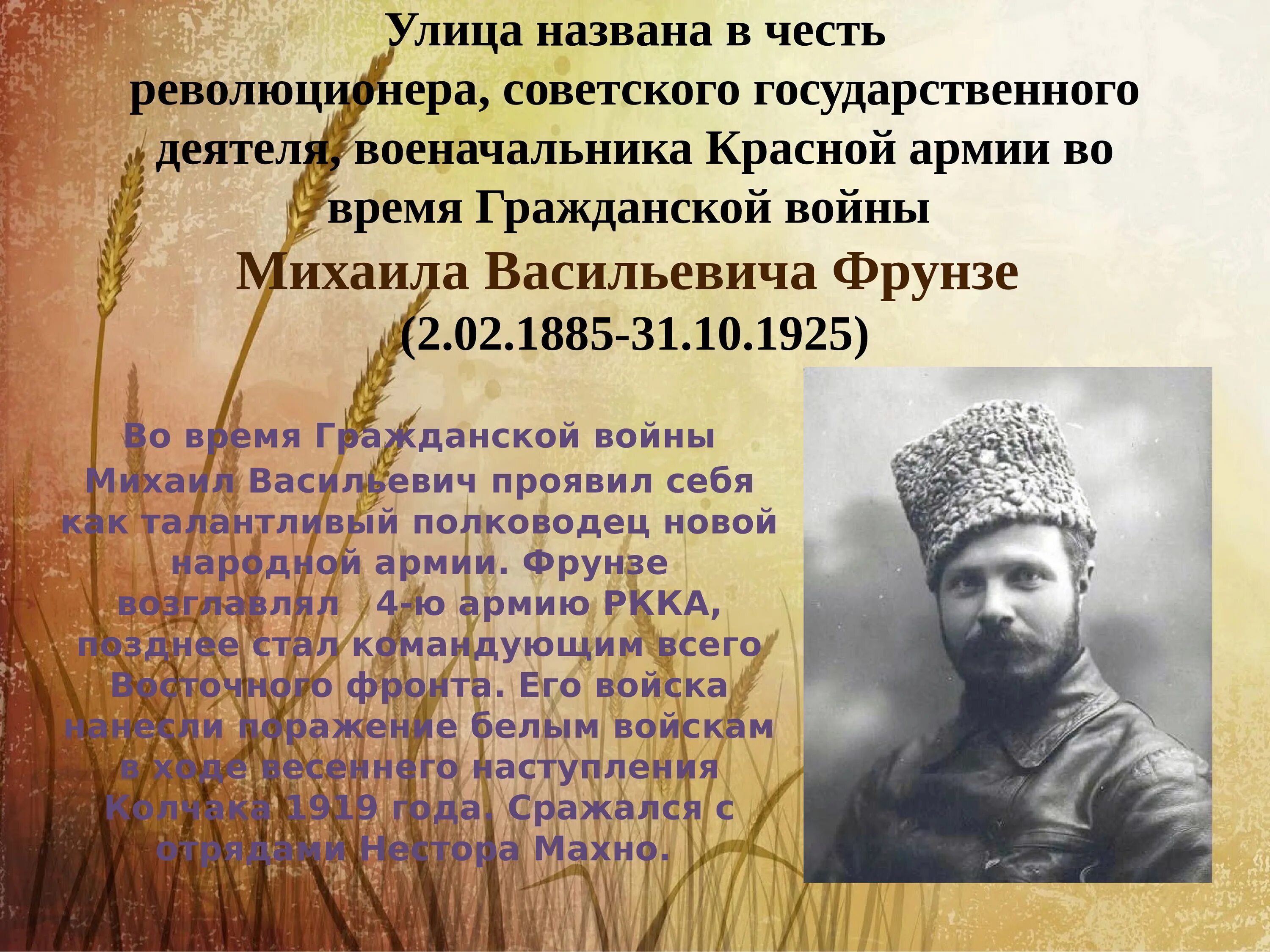 Улица названа в честь революционера, советского государственного деятеля, военачальника Красной армии во время Гражданской войны

Михаила Васильевича Фрунзе

(2.02.1885-31.10.1925)

Во время Гражданской войны Михаил Васильевич проявил себя как талантливый полководец новой народной армии. Фрунзе возглавлял 4-ю армию РККА, позднее стал командующим всего Восточного фронта. Его войска нанесли поражение белым войскам в ходе весеннего наступления Колчака 1919 года. Сражался с отрядами Нестора Махно.